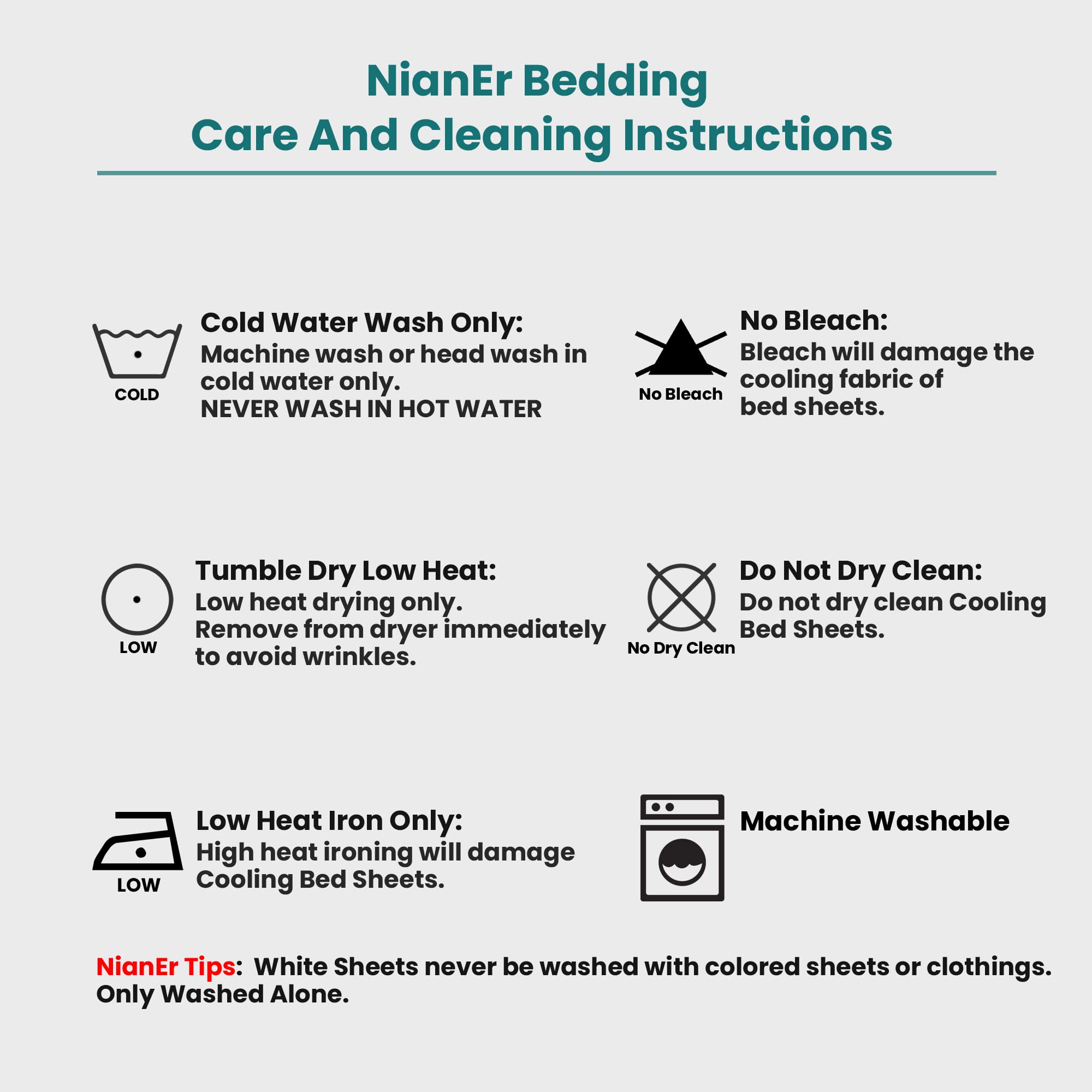 NianEr Bedding
Care And Cleaning Instructions

COLD

Cold Water Wash Only:
Machine wash or head wash in cold water only.
NEVER WASH IN HOT WATER

No Bleach

No Bleach:
Bleach will damage the cooling fabric of bed sheets.

LOW

Tumble Dry Low Heat:
Low heat drying only.
Remove from dryer immediately to avoid wrinkles.

No Dry Clean

Do Not Dry Clean:
Do not dry clean Cooling Bed Sheets.

LOW

Low Heat Iron Only:
High heat ironing will damage Cooling Bed Sheets.

Machine Washable

NianEr Tips: White Sheets never be washed with colored sheets or clothings. Only Washed Alone.